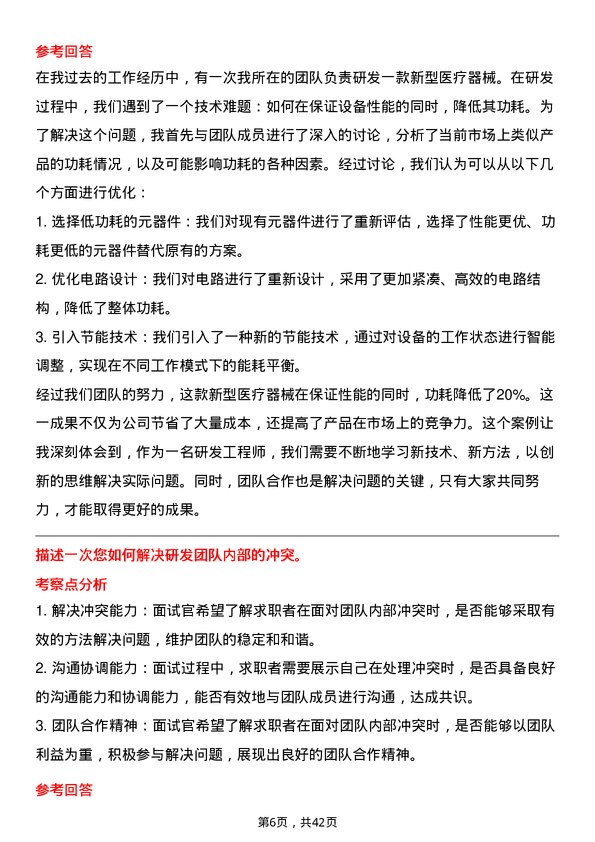 参考回答

在我过去的工作经历中，有一次我所在的团队负责研发一款新型医疗器械。在研发过程中，我们遇到了一个技术难题：如何在保证设备性能的同时，降低其功耗。为了解决这个问题，我首先与团队成员进行了深入的讨论，分析了当前市场上类似产品的功耗情况，以及可能影响功耗的各种因素。经过讨论，我们认为可以从以下几个方面进行优化：

1. 选择低功耗的元器件：我们对现有元器件进行了重新评估，选择了性能更优、功耗更低的元器件替代原有的方案。

2. 优化电路设计：我们对电路进行了重新设计，采用了更加紧凑、高效的电路结构，降低了整体功耗。

3. 引入节能技术：我们引入了一种新的节能技术，通过对设备的工作状态进行智能调整，实现在不同工作模式下的能耗平衡。

经过我们团队的努力，这款新型医疗器械在保证性能的同时，功耗降低了20%。这一成果不仅为公司节省了大量成本，还提高了产品在市场上的竞争力。这个案例让我深刻体会到，作为一名研发工程师，我们需要不断地学习新技术、新方法，以创新的思维解决实际问题。同时，团队合作也是解决问题的关键，只有大家共同努力，才能取得更好的成果。

描述一次您如何解决研发团队内部的冲突。

考察点分析

1. 解决冲突能力：面试官希望了解求职者在面对团队内部冲突时，是否能够采取有效的方法解决问题，维护团队的稳定和和谐。

2. 沟通协调能力：面试过程中，求职者需要展示自己在处理冲突时，是否具备良好的沟通能力和协调能力，能否有效地与团队成员进行沟通，达成共识。

3. 团队合作精神：面试官希望了解求职者在面对团队内部冲突时，是否能够以团队利益为重，积极参与解决问题，展现出良好的团队合作精神。

参考回答

第6页，共42页